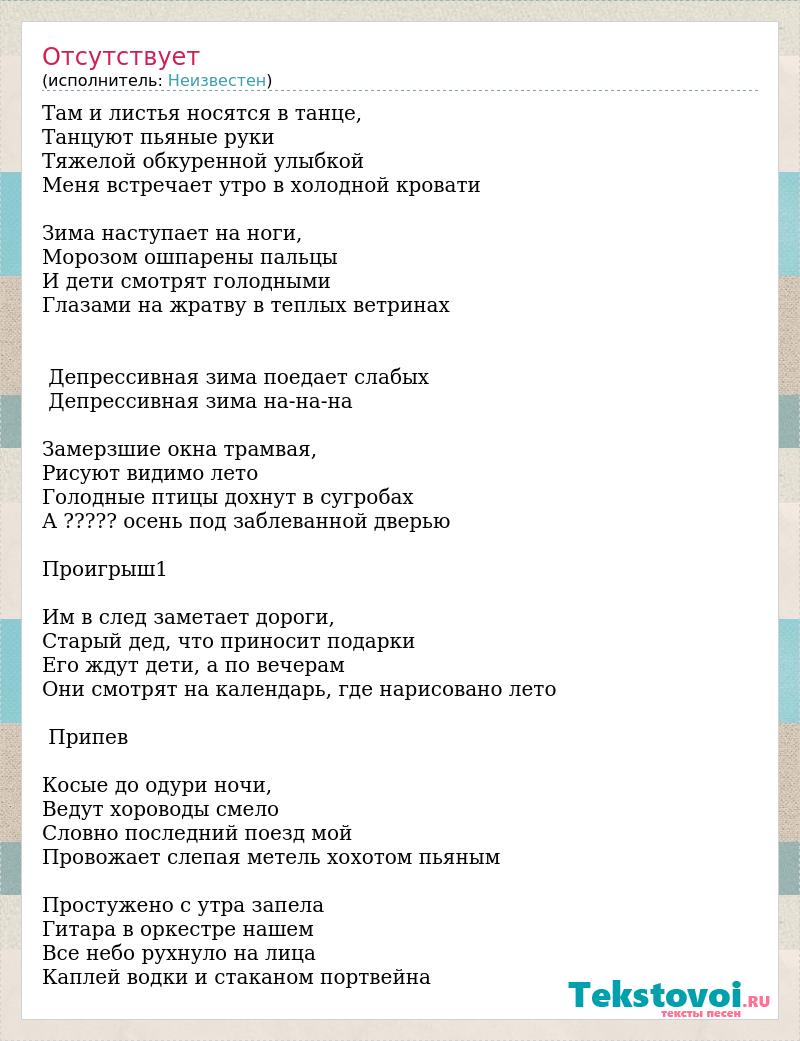 Отсутствует
(исполнитель: Неизвестен)

Там и листья носятся в танце,
Танцуют пьяные руки
Тяжелой обкуренной улыбкой
Меня встречает утро в холодной кровати

Зима наступает на ноги,
Морозом ошпарены пальцы
И дети смотрят голодными
Глазами на жратву в теплых ветринах

Депрессивная зима поедает слабых
Депрессивная зима на-на-на

Замерзшие окна трамвая,
Рисуют видимо лето
Голодные птицы дохнут в сугробах
А ????? осень под заблеванной дверью

Проигрыш1

Им в след заметает дороги,
Старый дед, что приносит подарки
Его ждут дети, а по вечерам
Они смотрят на календарь, где нарисовано лето

Припев

Косые до одури ночи,
Ведут хороводы смело
Словно последний поезд мой
Провожает слепая метель хохотом пьяным

Простужено с утра запела
Гитара в оркестре нашем
Все небо рухнуло на лица
Каплей водки и стаканом портвейна

Tekstovoi.RU
тексты песен